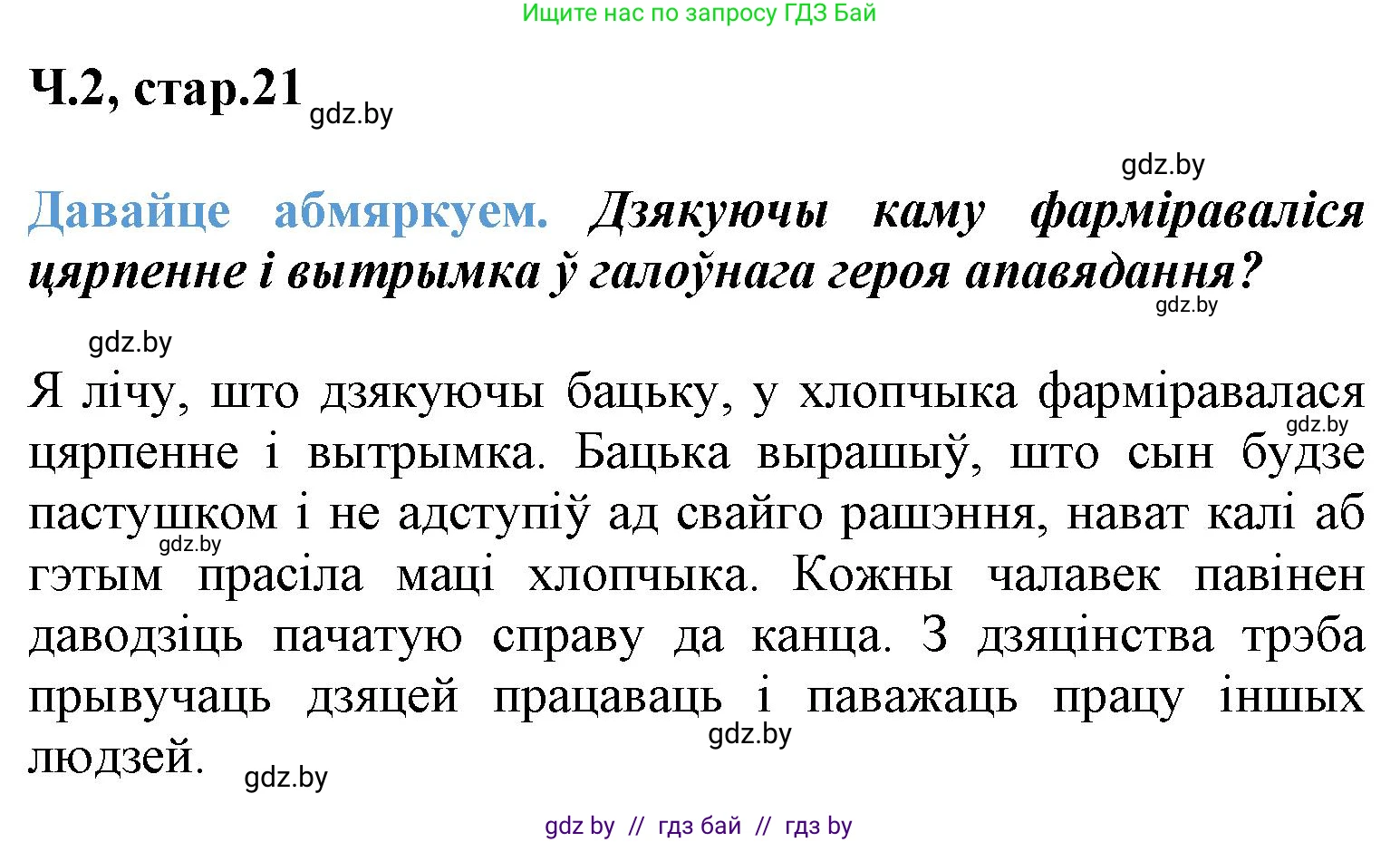 Ищите нас по запросу ГДЗ Бай

Ч.2, стар.21 gdz.by

gdz.by

Давайце абмяркуем. Дзякуючы каму фарміраваліся цярпенне і вытрымка ў галоўнага героя апавядання?
gdz.by

gdz.by

Я лічу, што дзякуючы бацьку, у хлопчыка фарміравалася цярпенне і вытрымка. Бацька вырашыў, што сын будзе пастушком і не адступіў ад свайго рашэння, нават калі аб гэтым прасіла маці хлопчыка. Кожны чалавек павінен даводзіць пачатую справу да канца. З дзяцінства трэба прывучаць дзяцей працаваць і паважаць працу іншых людзей.

gdz.by gdz.by gdz.by gdz.by

gdz by // гдз бай // гдз by